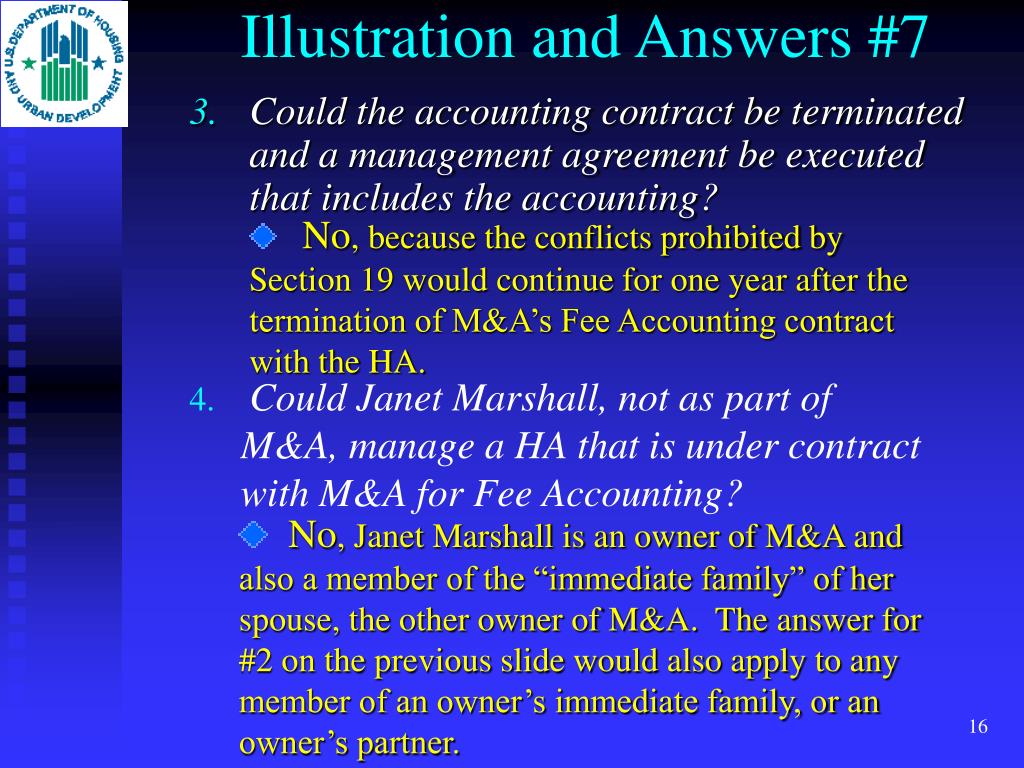 U.S. DEPARTMENT OF HOUSING AND URBAN DEVELOPMENT

Illustration and Answers #7

3. Could the accounting contract be terminated and a management agreement be executed that includes the accounting?

No, because the conflicts prohibited by Section 19 would continue for one year after the termination of M&A’s Fee Accounting contract with the HA.

4. Could Janet Marshall, not as part of M&A, manage a HA that is under contract with M&A for Fee Accounting?

No, Janet Marshall is an owner of M&A and also a member of the “immediate family” of her spouse, the other owner of M&A. The answer for #2 on the previous slide would also apply to any member of an owner’s immediate family, or an owner’s partner.

16